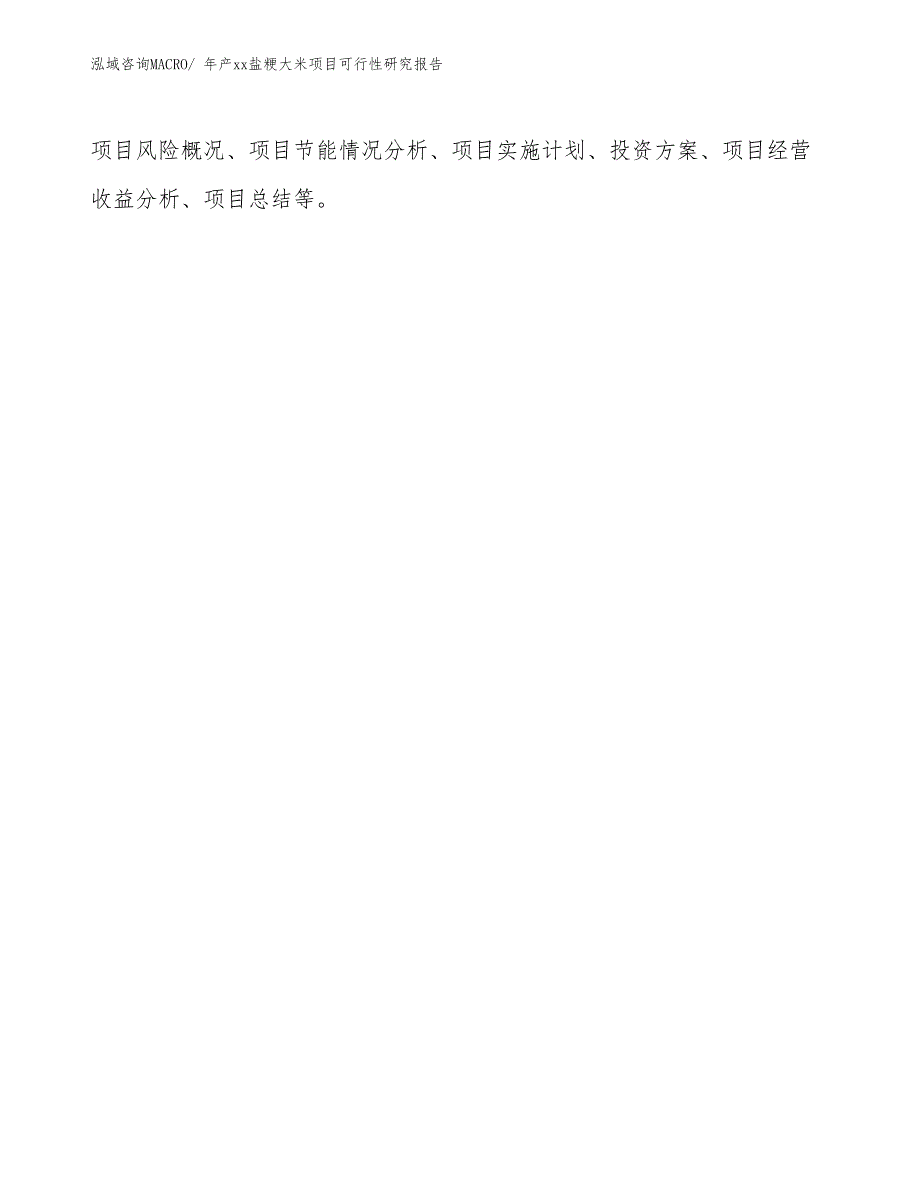 泓域咨询MACRO/ 年产xx盐粳大米项目可行性研究报告

项目风险概况、项目节能情况分析、项目实施计划、投资方案、项目经营收益分析、项目总结等。